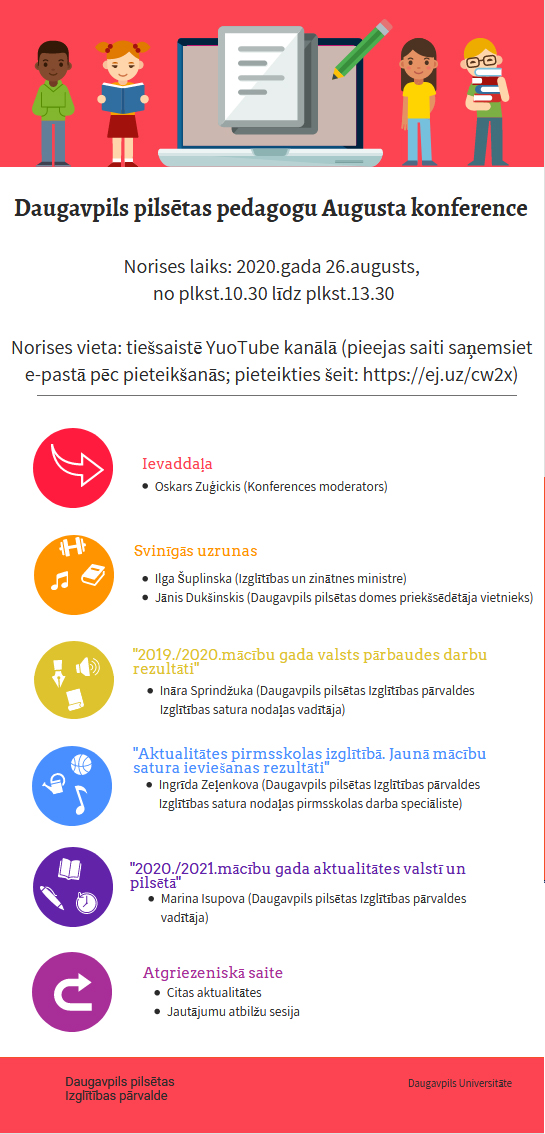 Daugavpils pilsētas pedagogu Augusta konference

Norises laiks: 2020.gada 26.augusts, no plkst.10.30 līdz plkst.13.30

Norises vieta: tiešsaistē YuoTube kanālā (pieejas saiti saņemsiet e-pastā pēc pieteikšanās; pieteikties šeit: https://ej.uz/cw2x)

Ievaddaļa
• Oskars Zuģickis (Konferences moderators)

Svinīgās uzrunas
• Ilga Šuplinska (Izglītības un zinātnes ministre)
• Jānis Dukšinskis (Daugavpils pilsētas domes priekšsēdētāja vietnieks)

"2019./2020.mācību gada valsts pārbaudes darbu rezultāti"
• Ināra Sprindžuka (Daugavpils pilsētas Izglītības pārvaldes Izglītības satura nodaļas vadītāja)

"Aktualitātes pirmsskolas izglītībā. Jaunā mācību satura ieviešanas rezultāti"
• Ingrīda Zeļenkova (Daugavpils pilsētas Izglītības pārvaldes Izglītības satura nodaļas pirmsskolas darba speciāliste)

"2020./2021.mācību gada aktualitātes valstī un pilsētā"
• Marina Isupova (Daugavpils pilsētas Izglītības pārvaldes vadītāja)

Atgriezeniskā saite
• Citas aktualitātes
• Jautājumu atbilžu sesija

Daugavpils pilsētas Izglītības pārvalde

Daugavpils Universitāte